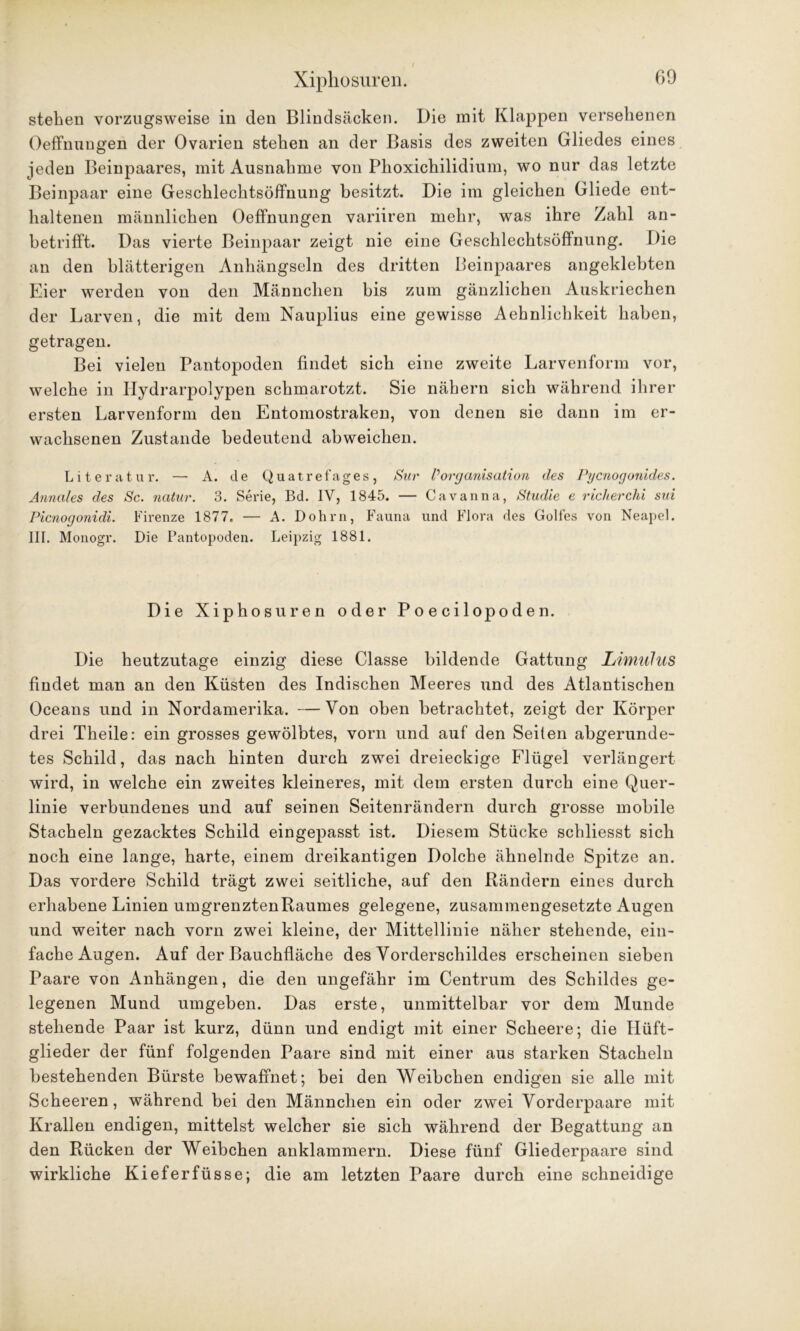 Xiphosuren. 69

stehen vorzugsweise in den Blindsäcken. Die mit Klappen versehenen Oeffnungen der Ovarien stehen an der Basis des zweiten Gliedes eines jeden Beinpaares, mit Ausnahme von Phoxichilidium, wo nur das letzte Beinpaar eine Geschlechtsöffnung besitzt. Die im gleichen Gliede enthaltenen männlichen Oeffnungen variiren mehr, was ihre Zahl anbetrifft. Das vierte Beinpaar zeigt nie eine Geschlechtsöffnung. Die an den blätterigen Anhängseln des dritten Beinpaares angeklebten Eier werden von den Männchen bis zum gänzlichen Auskriechen der Larven, die mit dem Nauplius eine gewisse Aehnlichkeit haben, getragen.

Bei vielen Pantopoden findet sich eine zweite Larvenform vor, welche in Hydrarpolypen schmarotzt. Sie nähern sich während ihrer ersten Larvenform den Entomostraken, von denen sie dann im erwachsenen Zustande bedeutend abweichen.

Literatur. — A. de Quatrefages, Sur l'organisation des Pycnogonides. Annales des Sc. natur. 3. Série, Bd. IV, 1845. — Cavanna, Studie e richerchi sui Picnogonidi. Firenze 1877. — A. Dohrn, Fauna und Flora des Golfes von Neapel. III. Monogr. Die Pantopoden. Leipzig 1881.

Die Xiphosuren oder Poecilopoden.

Die heutzutage einzig diese Classe bildende Gattung Limulus findet man an den Küsten des Indischen Meeres und des Atlantischen Oceans und in Nordamerika. — Von oben betrachtet, zeigt der Körper drei Theile: ein grosses gewölbtes, vorn und auf den Seiten abgerundetes Schild, das nach hinten durch zwei dreieckige Flügel verlängert wird, in welche ein zweites kleineres, mit dem ersten durch eine Querlinie verbundenes und auf seinen Seitenrändern durch grosse mobile Stacheln gezacktes Schild eingepasst ist. Diesem Stücke schliesst sich noch eine lange, harte, einem dreikantigen Dolche ähnelnde Spitze an. Das vordere Schild trägt zwei seitliche, auf den Rändern eines durch erhabene Linien umgrenzten Raumes gelegene, zusammengesetzte Augen und weiter nach vorn zwei kleine, der Mittellinie näher stehende, einfache Augen. Auf der Bauchfläche des Vorderschildes erscheinen sieben Paare von Anhängen, die den ungefähr im Centrum des Schildes gelegenen Mund umgeben. Das erste, unmittelbar vor dem Munde stehende Paar ist kurz, dünn und endigt mit einer Scheere; die Hüftglieder der fünf folgenden Paare sind mit einer aus starken Stacheln bestehenden Bürste bewaffnet; bei den Weibchen endigen sie alle mit Scheeren, während bei den Männchen ein oder zwei Vorderpaare mit Krallen endigen, mittelst welcher sie sich während der Begattung an den Rücken der Weibchen anklammern. Diese fünf Gliederpaare sind wirkliche Kieferfüsse; die am letzten Paare durch eine schneidige